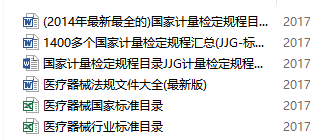 (2014年最新最全的)国家计量检定规程目... 2017
1400多个国家计量检定规程汇总(JJG-标... 2017
国家计量检定规程目录JJG计量检定规程... 2017
医疗器械法规文件大全(最新版) 2017
医疗器械国家标准目录 2017
医疗器械行业标准目录 2017